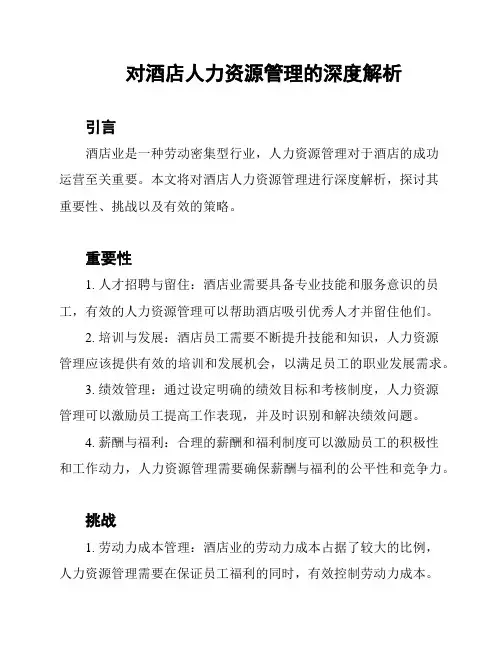 对酒店人力资源管理的深度解析

引言

酒店业是一种劳动密集型行业，人力资源管理对于酒店的成功运营至关重要。本文将对酒店人力资源管理进行深度解析，探讨其重要性、挑战以及有效的策略。

重要性

1. 人才招聘与留住：酒店业需要具备专业技能和服务意识的员工，有效的人力资源管理可以帮助酒店吸引优秀人才并留住他们。

2. 培训与发展：酒店员工需要不断提升技能和知识，人力资源管理应该提供有效的培训和发展机会，以满足员工的职业发展需求。

3. 绩效管理：通过设定明确的绩效目标和考核制度，人力资源管理可以激励员工提高工作表现，并及时识别和解决绩效问题。

4. 薪酬与福利：合理的薪酬和福利制度可以激励员工的积极性和工作动力，人力资源管理需要确保薪酬与福利的公平性和竞争力。

挑战

1. 劳动力成本管理：酒店业的劳动力成本占据了较大的比例，人力资源管理需要在保证员工福利的同时，有效控制劳动力成本。